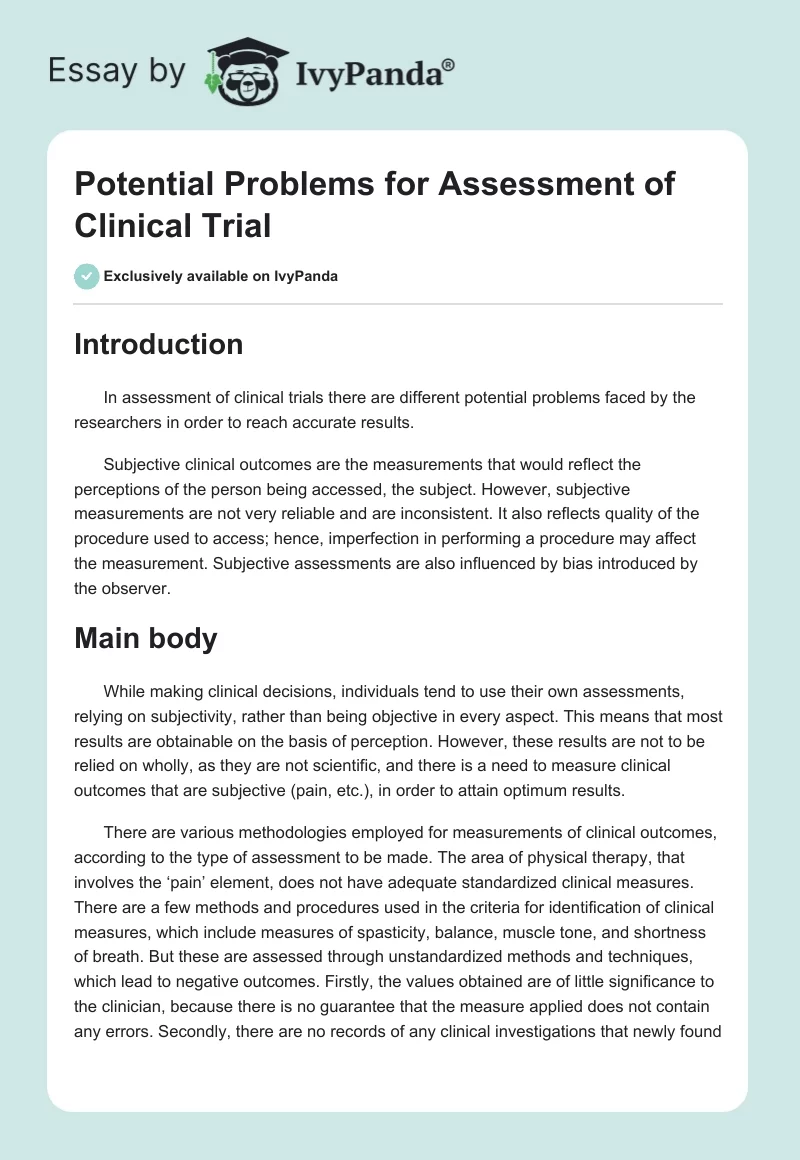 Essay by IvyPanda®

Potential Problems for Assessment of Clinical Trial

Exclusively available on IvyPanda

Introduction

In assessment of clinical trials there are different potential problems faced by the researchers in order to reach accurate results.

Subjective clinical outcomes are the measurements that would reflect the perceptions of the person being accessed, the subject. However, subjective measurements are not very reliable and are inconsistent. It also reflects quality of the procedure used to access; hence, imperfection in performing a procedure may affect the measurement. Subjective assessments are also influenced by bias introduced by the observer.

Main body

While making clinical decisions, individuals tend to use their own assessments, relying on subjectivity, rather than being objective in every aspect. This means that most results are obtainable on the basis of perception. However, these results are not to be relied on wholly, as they are not scientific, and there is a need to measure clinical outcomes that are subjective (pain, etc.), in order to attain optimum results.

There are various methodologies employed for measurements of clinical outcomes, according to the type of assessment to be made. The area of physical therapy, that involves the 'pain' element, does not have adequate standardized clinical measures. There are a few methods and procedures used in the criteria for identification of clinical measures, which include measures of spasticity, balance, muscle tone, and shortness of breath. But these are assessed through unstandardized methods and techniques, which lead to negative outcomes. Firstly, the values obtained are of little significance to the clinician, because there is no guarantee that the measure applied does not contain any errors. Secondly, there are no records of any clinical investigations that newly found